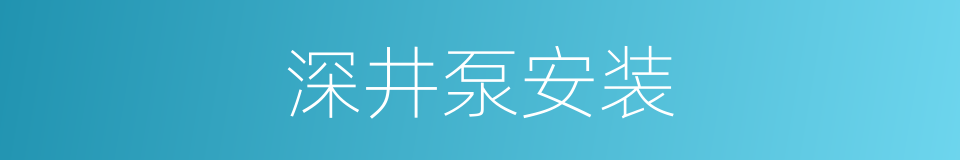 深井泵安装